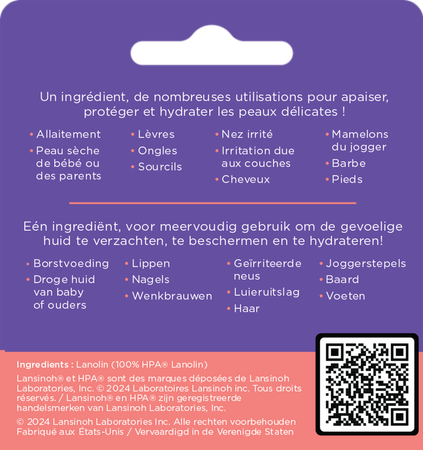 Un ingrédient, de nombreuses utilisations pour apaiser, protéger et hydrater les peaux délicates !

• Allaitement
• Peau sèche de bébé ou des parents

• Lèvres
• Ongles
• Sourcils

• Nez irrité
• Irritation due aux couches
• Cheveux

• Mamelons du jogger
• Barbe
• Pieds

Eén ingrediënt, voor meervoudig gebruik om de gevoelige huid te verzachten, te beschermen en te hydrateren!

• Borstvoeding
• Droge huid van baby of ouders

• Lippen
• Nagels
• Wenkbrauwen

• Geïrriteerde neus
• Luieruitslag
• Haar

• Joggerstepels
• Baard
• Voeten

Ingredients : Lanolin (100% HPA® Lanolin)

Lansinoh® et HPA® sont des marques déposées de Lansinoh Laboratories, Inc. © 2024 Laboratoires Lansinoh inc. Tous droits réservés. / Lansinoh® en HPA® zijn geregistreerde handelsmerken van Lansinoh Laboratories, Inc.

© 2024 Lansinoh Laboratories Inc. Alle rechten voorbehouden
Fabriqué aux États-Unis / Vervaardigd in de Verenigde Staten